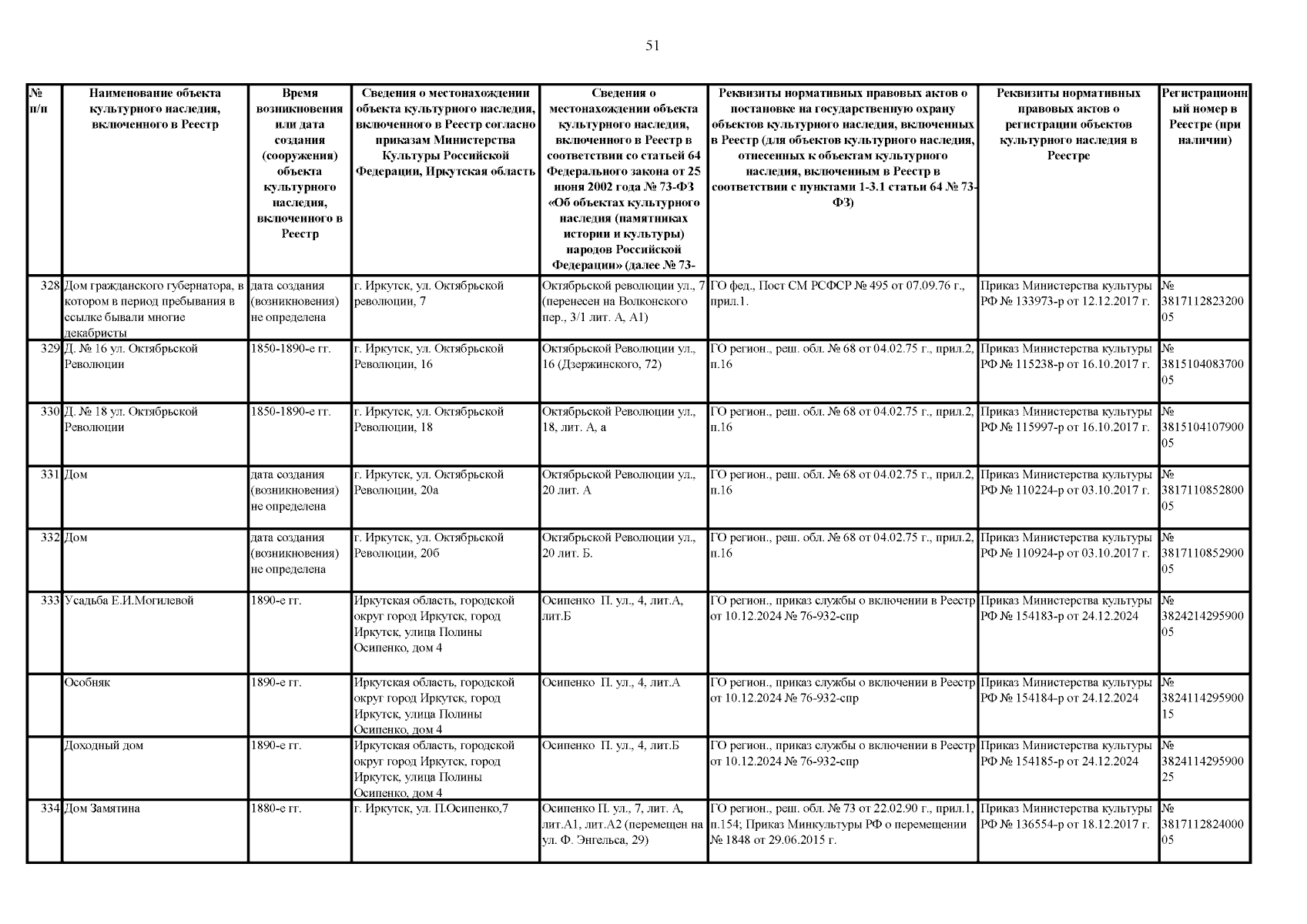 51

| № п/п | Наименование объекта культурного наследия, включенного в Реестр | Время возникновения или дата создания (сооружения) объекта культурного наследия, включенного в Реестр | Сведения о местонахождении объекта культурного наследия, включенного в Реестр согласно приказам Министерства Культуры Российской Федерации, Иркутская область | Сведения о местонахождении объекта культурного наследия, включенного в Реестр в соответствии со статьей 64 Федерального закона от 25 июня 2002 года № 73-ФЗ «Об объектах культурного наследия (памятниках истории и культуры) народов Российской Федерации» (далее № 73- | Реквизиты нормативных правовых актов о постановке на государственную охрану объектов культурного наследия, включенных в Реестр (для объектов культурного наследия, отнесенных к объектам культурного наследия, включенным в Реестр в соответствии с пунктами 1-3.1 статьи 64 № 73-ФЗ) | Реквизиты нормативных правовых актов о регистрации объектов культурного наследия в Реестре | Регистрационный номер в Реестре (при наличии) |
|---|---|---|---|---|---|---|---|
| 328 | Дом гражданского губернатора, в котором в период пребывания в ссылке бывали многие декабристы | дата создания (возникновения) не определена | г. Иркутск, ул. Октябрьской революции, 7 | Октябрьской революции ул., 7 (перенесен на Волконского пер., 3/1 лит. А, А1) | ГО фед., Пост СМ РСФСР № 495 от 07.09.76 г., прил.1. | Приказ Министерства культуры РФ № 133973-р от 12.12.2017 г. | № 381711282320005 |
| 329 | Д. № 16 ул. Октябрьской Революции | 1850-1890-е гг. | г. Иркутск, ул. Октябрьской Революции, 16 | Октябрьской Революции ул., 16 (Дзержинского, 72) | ГО регион., реш. обл. № 68 от 04.02.75 г., прил.2, п.16 | Приказ Министерства культуры РФ № 115238-р от 16.10.2017 г. | № 381510408370005 |
| 330 | Д. № 18 ул. Октябрьской Революции | 1850-1890-е гг. | г. Иркутск, ул. Октябрьской Революции, 18 | Октябрьской Революции ул., 18, лит. А, а | ГО регион., реш. обл. № 68 от 04.02.75 г., прил.2, п.16 | Приказ Министерства культуры РФ № 115997-р от 16.10.2017 г. | № 381510410790005 |
| 331 | Дом | дата создания (возникновения) не определена | г. Иркутск, ул. Октябрьской Революции, 20а | Октябрьской Революции ул., 20 лит. А | ГО регион., реш. обл. № 68 от 04.02.75 г., прил.2, п.16 | Приказ Министерства культуры РФ № 110224-р от 03.10.2017 г. | № 381711085280005 |
| 332 | Дом | дата создания (возникновения) не определена | г. Иркутск, ул. Октябрьской Революции, 20б | Октябрьской Революции ул., 20 лит. Б. | ГО регион., реш. обл. № 68 от 04.02.75 г., прил.2, п.16 | Приказ Министерства культуры РФ № 110924-р от 03.10.2017 г. | № 381711085290005 |
| 333 | Усадьба Е.И.Могилевой | 1890-е гг. | Иркутская область, городской округ город Иркутск, город Иркутск, улица Полины Осипенко, дом 4 | Осипенко П. ул., 4, лит.А, лит.Б | ГО регион., приказ службы о включении в Реестр от 10.12.2024 № 76-932-спр | Приказ Министерства культуры РФ № 154183-р от 24.12.2024 | № 382421429590005 |
| | Особняк | 1890-е гг. | Иркутская область, городской округ город Иркутск, город Иркутск, улица Полины Осипенко, дом 4 | Осипенко П. ул., 4, лит.А | ГО регион., приказ службы о включении в Реестр от 10.12.2024 № 76-932-спр | Приказ Министерства культуры РФ № 154184-р от 24.12.2024 | № 382411429590015 |
| | Доходный дом | 1890-е гг. | Иркутская область, городской округ город Иркутск, город Иркутск, улица Полины Осипенко, дом 4 | Осипенко П. ул., 4, лит.Б | ГО регион., приказ службы о включении в Реестр от 10.12.2024 № 76-932-спр | Приказ Министерства культуры РФ № 154185-р от 24.12.2024 | № 382411429590025 |
| 334 | Дом Замятина | 1880-е гг. | г. Иркутск, ул. П.Осипенко,7 | Осипенко П. ул., 7, лит. А, лит.А1, лит.А2 (перемещен на ул. Ф. Энгельса, 29) | ГО регион., реш. обл. № 73 от 22.02.90 г., прил.1, п.154; Приказ Минкультуры РФ о перемещении № 1848 от 29.06.2015 г. | Приказ Министерства культуры РФ № 136554-р от 18.12.2017 г. | № 381711282400005 |